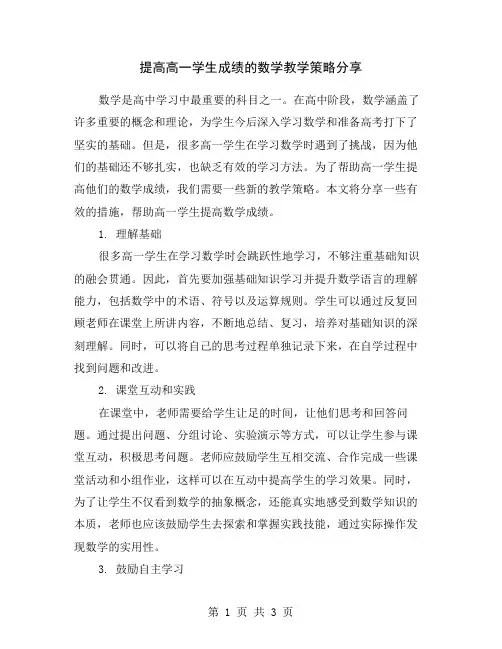 提高高一学生成绩的数学教学策略分享

数学是高中学习中最重要的科目之一。在高中阶段，数学涵盖了许多重要的概念和理论，为学生今后深入学习数学和准备高考打下了坚实的基础。但是，很多高一学生在学习数学时遇到了挑战，因为他们的基础还不够扎实，也缺乏有效的学习方法。为了帮助高一学生提高他们的数学成绩，我们需要一些新的教学策略。本文将分享一些有效的措施，帮助高一学生提高数学成绩。

1. 理解基础

很多高一学生在学习数学时会跳跃性地学习，不够注重基础知识的融会贯通。因此，首先要加强基础知识学习并提升数学语言的理解能力，包括数学中的术语、符号以及运算规则。学生可以通过反复回顾老师在课堂上所讲内容，不断地总结、复习，培养对基础知识的深刻理解。同时，可以将自己的思考过程单独记录下来，在自学过程中找到问题和改进。

2. 课堂互动和实践

在课堂中，老师需要给学生让足的时间，让他们思考和回答问题。通过提出问题、分组讨论、实验演示等方式，可以让学生参与课堂互动，积极思考问题。老师应鼓励学生互相交流、合作完成一些课堂活动和小组作业，这样可以在互动中提高学生的学习效果。同时，为了让学生不仅看到数学的抽象概念，还能真实地感受到数学知识的本质，老师也应该鼓励学生去探索和掌握实践技能，通过实际操作发现数学的实用性。

3. 鼓励自主学习

第 1 页 共 3 页